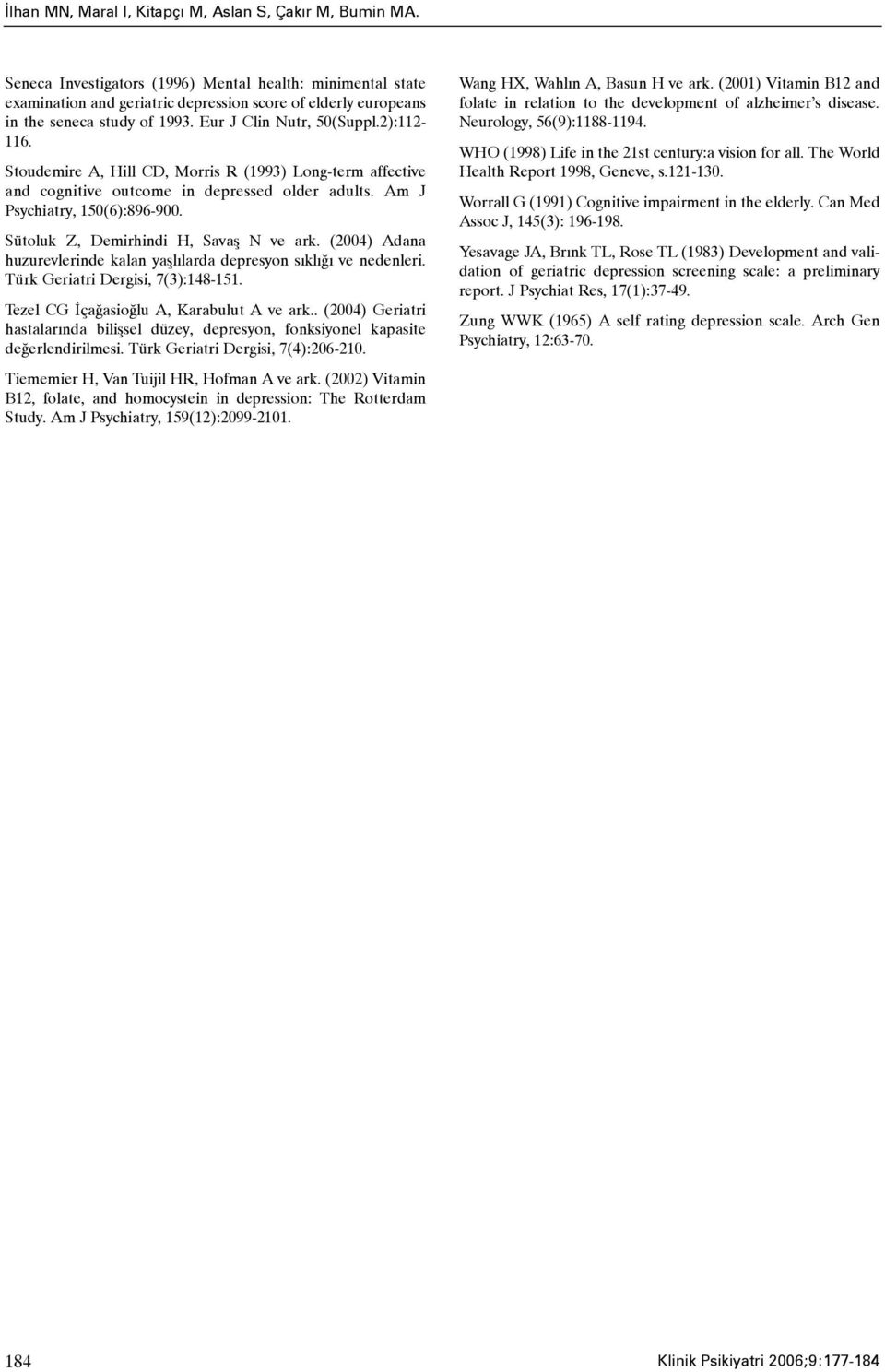 İlhan MN, Maral I, Kitapçı M, Aslan S, Çakır M, Bumin MA.

Seneca Investigators (1996) Mental health: minimental state examination and geriatric depression score of elderly europeans in the seneca study of 1993. Eur J Clin Nutr, 50(Suppl.2):112-116.

Stoudemire A, Hill CD, Morris R (1993) Long-term affective and cognitive outcome in depressed older adults. Am J Psychiatry, 150(6):896-900.

Sütoluk Z, Demirhindi H, Savaş N ve ark. (2004) Adana huzurevlerinde kalan yaşlılarda depresyon sıklığı ve nedenleri. Türk Geriatri Dergisi, 7(3):148-151.

Tezel CG İçağasioğlu A, Karabulut A ve ark.. (2004) Geriatri hastalarında bilişsel düzey, depresyon, fonksiyonel kapasite değerlendirilmesi. Türk Geriatri Dergisi, 7(4):206-210.

Tiememier H, Van Tuijil HR, Hofman A ve ark. (2002) Vitamin B12, folate, and homocystein in depression: The Rotterdam Study. Am J Psychiatry, 159(12):2099-2101.

Wang HX, Wahlın A, Basun H ve ark. (2001) Vitamin B12 and folate in relation to the development of alzheimer's disease. Neurology, 56(9):1188-1194.

WHO (1998) Life in the 21st century:a vision for all. The World Health Report 1998, Geneve, s.121-130.

Worrall G (1991) Cognitive impairment in the elderly. Can Med Assoc J, 145(3): 196-198.

Yesavage JA, Brınk TL, Rose TL (1983) Development and validation of geriatric depression screening scale: a preliminary report. J Psychiat Res, 17(1):37-49.

Zung WWK (1965) A self rating depression scale. Arch Gen Psychiatry, 12:63-70.

184

Klinik Psikiyatri 2006;9:177-184